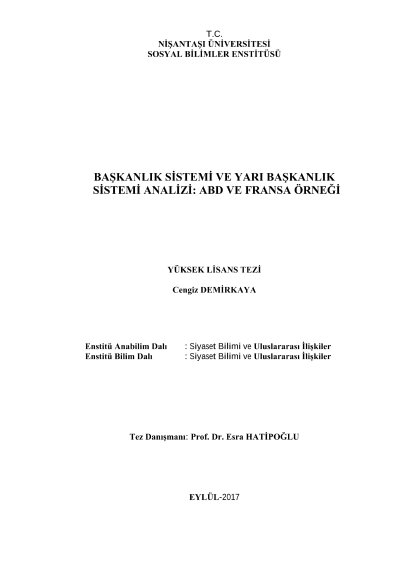 T.C.
NİŞANTAŞI ÜNİVERSİTESİ
SOSYAL BİLİMLER ENSTİTÜSÜ

BAŞKANLIK SİSTEMİ VE YARI BAŞKANLIK SİSTEMİ ANALİZİ: ABD VE FRANSA ÖRNEĞİ

YÜKSEK LİSANS TEZİ

Cengiz DEMİRKAYA

Enstitü Anabilim Dalı : Siyaset Bilimi ve Uluslararası İlişkiler
Enstitü Bilim Dalı : Siyaset Bilimi ve Uluslararası İlişkiler

Tez Danışmanı: Prof. Dr. Esra HATİPOĞLU

EYLÜL-2017